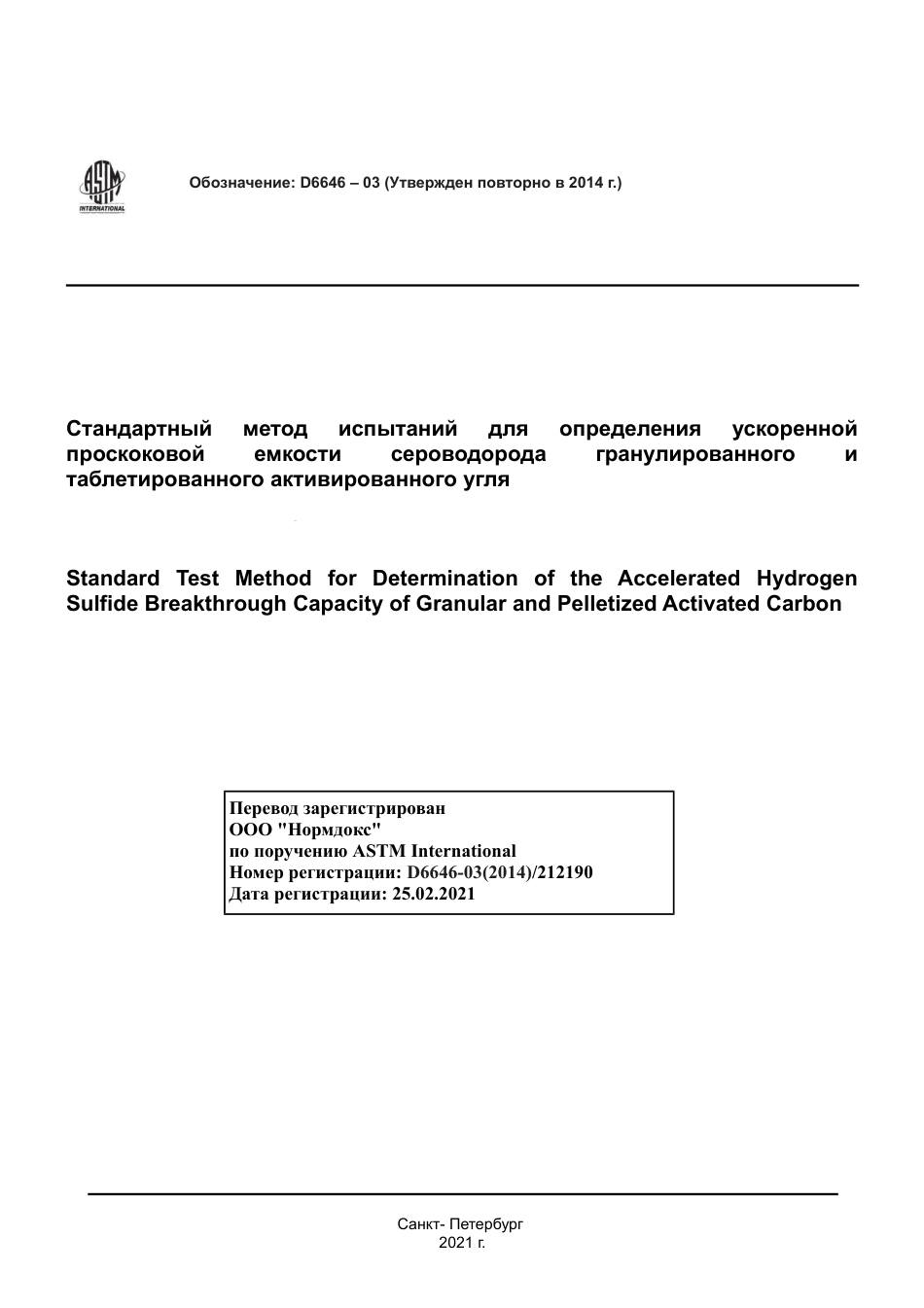 ASTM INTERNATIONAL

Обозначение: D6646 – 03 (Утвержден повторно в 2014 г.)

Стандартный метод испытаний для определения ускоренной проскоковой емкости сероводорода гранулированного и таблетированного активированного угля

Standard Test Method for Determination of the Accelerated Hydrogen Sulfide Breakthrough Capacity of Granular and Pelletized Activated Carbon

Перевод зарегистрирован
ООО "Нормдокс"
по поручению ASTM International
Номер регистрации: D6646-03(2014)/212190
Дата регистрации: 25.02.2021

Санкт- Петербург
2021 г.